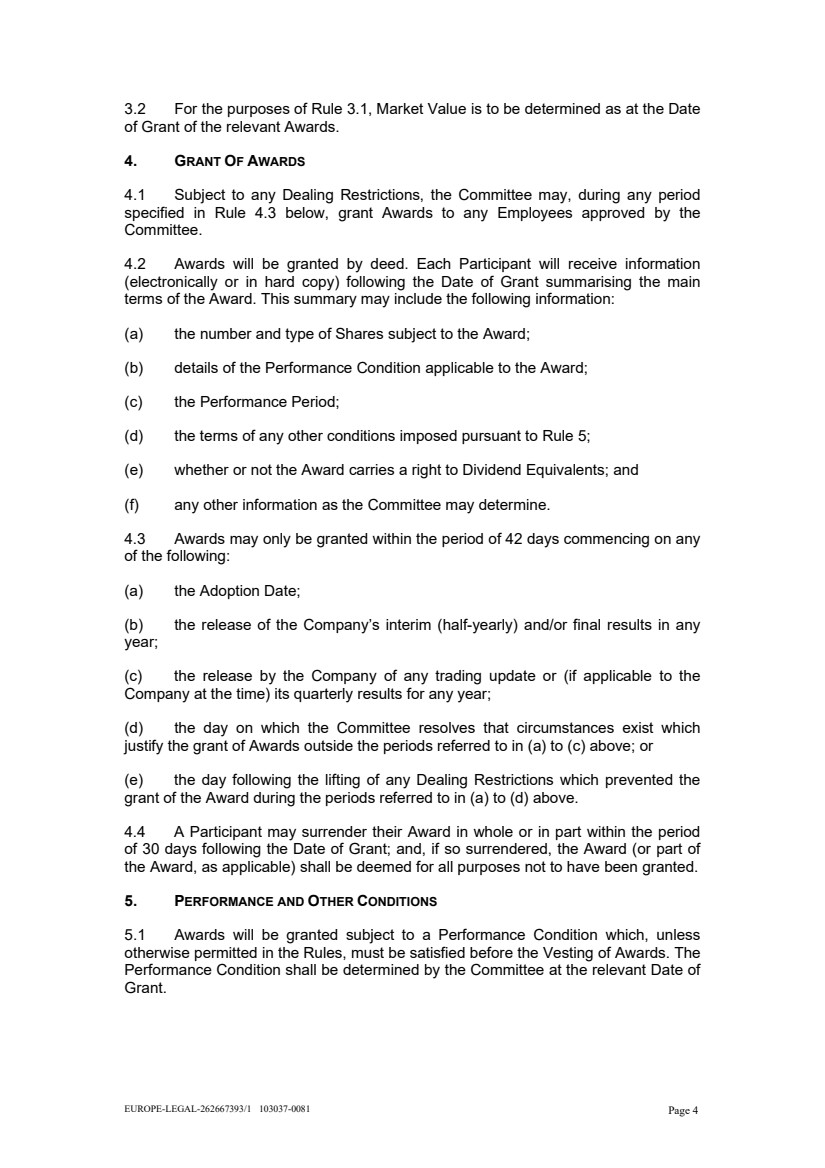 3.2 For the purposes of Rule 3.1, Market Value is to be determined as at the Date of Grant of the relevant Awards.

4. GRANT OF AWARDS

4.1 Subject to any Dealing Restrictions, the Committee may, during any period specified in Rule 4.3 below, grant Awards to any Employees approved by the Committee.

4.2 Awards will be granted by deed. Each Participant will receive information (electronically or in hard copy) following the Date of Grant summarising the main terms of the Award. This summary may include the following information:

(a) the number and type of Shares subject to the Award;

(b) details of the Performance Condition applicable to the Award;

(c) the Performance Period;

(d) the terms of any other conditions imposed pursuant to Rule 5;

(e) whether or not the Award carries a right to Dividend Equivalents; and

(f) any other information as the Committee may determine.

4.3 Awards may only be granted within the period of 42 days commencing on any of the following:

(a) the Adoption Date;

(b) the release of the Company's interim (half-yearly) and/or final results in any year;

(c) the release by the Company of any trading update or (if applicable to the Company at the time) its quarterly results for any year;

(d) the day on which the Committee resolves that circumstances exist which justify the grant of Awards outside the periods referred to in (a) to (c) above; or

(e) the day following the lifting of any Dealing Restrictions which prevented the grant of the Award during the periods referred to in (a) to (d) above.

4.4 A Participant may surrender their Award in whole or in part within the period of 30 days following the Date of Grant; and, if so surrendered, the Award (or part of the Award, as applicable) shall be deemed for all purposes not to have been granted.

5. PERFORMANCE AND OTHER CONDITIONS

5.1 Awards will be granted subject to a Performance Condition which, unless otherwise permitted in the Rules, must be satisfied before the Vesting of Awards. The Performance Condition shall be determined by the Committee at the relevant Date of Grant.

EUROPE-LEGAL-262667393/1 103037-0081

Page 4